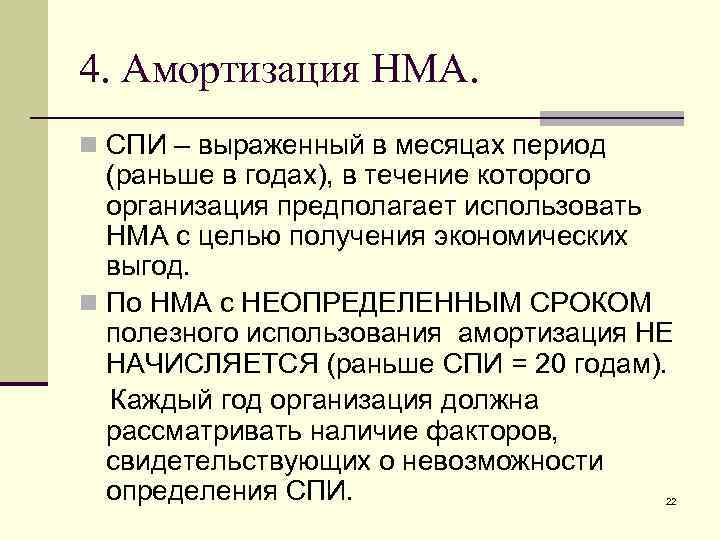 4. Амортизация НМА.

СПИ – выраженный в месяцах период (раньше в годах), в течение которого организация предполагает использовать НМА с целью получения экономических выгод.

По НМА с НЕОПРЕДЕЛЕННЫМ СРОКОМ полезного использования амортизация НЕ НАЧИСЛЯЕТСЯ (раньше СПИ = 20 годам).

Каждый год организация должна рассматривать наличие факторов, свидетельствующих о невозможности определения СПИ.

22